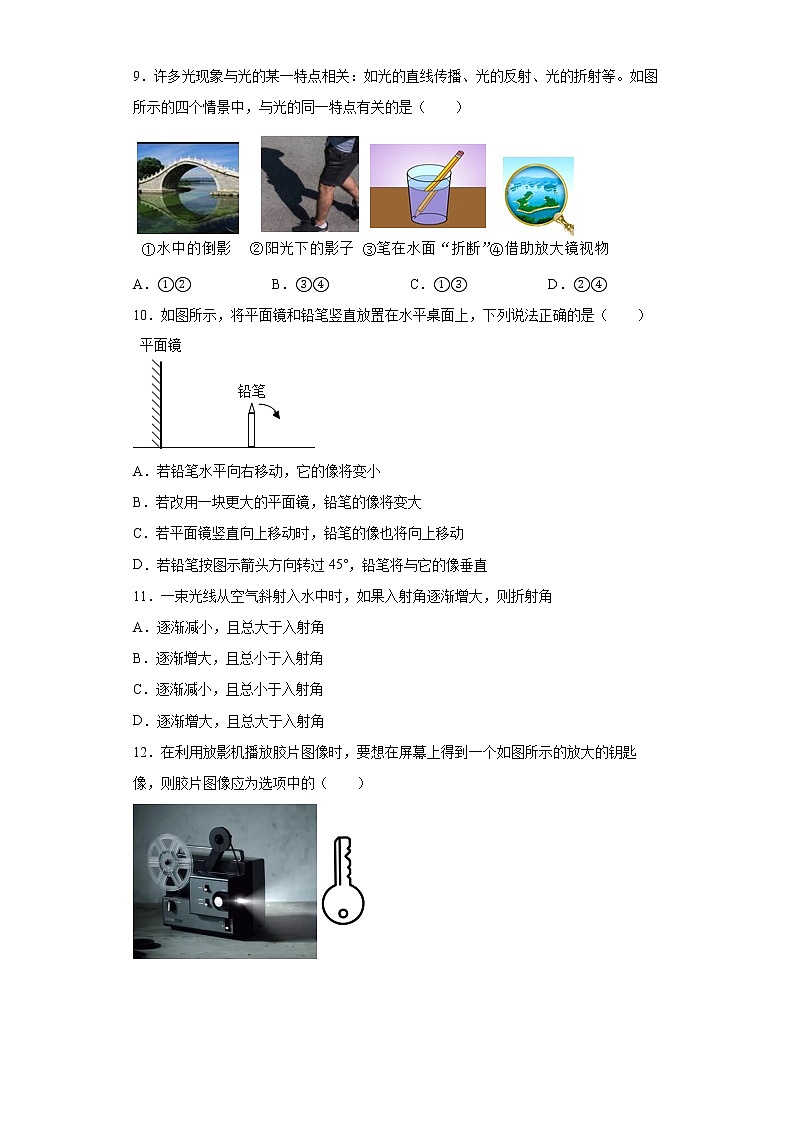 9．许多光现象与光的某一特点相关：如光的直线传播、光的反射、光的折射等。如图所示的四个情景中，与光的同一特点有关的是（　　）

①水中的倒影　②阳光下的影子　③笔在水面"折断"④借助放大镜视物

A．①②　　B．③④　　C．①③　　D．②④

10．如图所示，将平面镜和铅笔竖直放置在水平桌面上，下列说法正确的是（　　）

平面镜

铅笔

A．若铅笔水平向右移动，它的像将变小

B．若改用一块更大的平面镜，铅笔的像将变大

C．若平面镜竖直向上移动时，铅笔的像也将向上移动

D．若铅笔按图示箭头方向转过 45°，铅笔将与它的像垂直

11．一束光线从空气斜射入水中时，如果入射角逐渐增大，则折射角

A．逐渐减小，且总大于入射角

B．逐渐增大，且总小于入射角

C．逐渐减小，且总小于入射角

D．逐渐增大，且总大于入射角

12．在利用放影机播放胶片图像时，要想在屏幕上得到一个如图所示的放大的钥匙像，则胶片图像应为选项中的（　　）